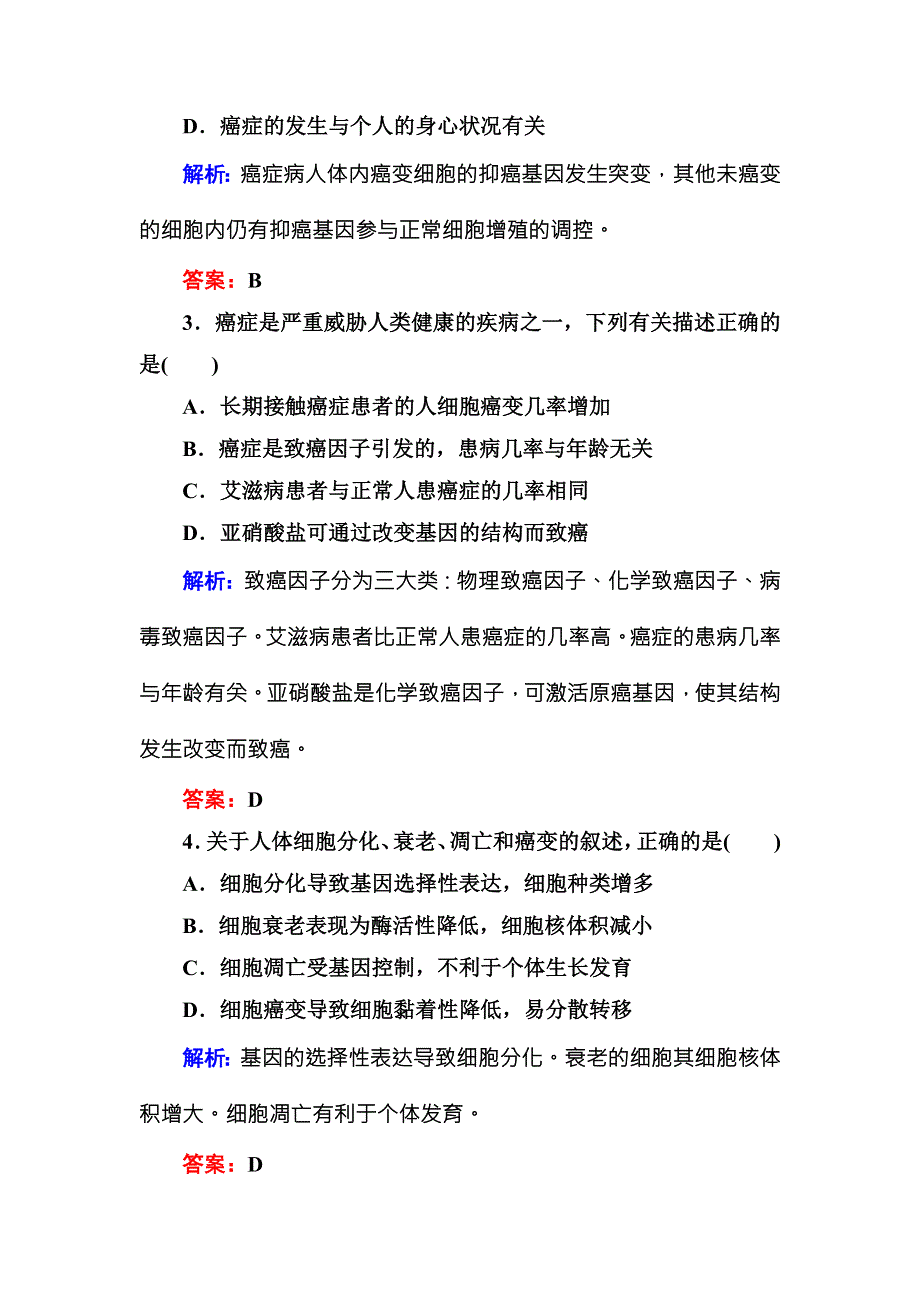 D．癌症的发生与个人的身心状况有关

解析：癌症病人体内癌变细胞的抑癌基因发生突变，其他未癌变的细胞内仍有抑癌基因参与正常细胞增殖的调控。

答案：B

3．癌症是严重威胁人类健康的疾病之一，下列有关描述正确的是(　　)

A．长期接触癌症患者的人细胞癌变几率增加

B．癌症是致癌因子引发的，患病几率与年龄无关

C．艾滋病患者与正常人患癌症的几率相同

D．亚硝酸盐可通过改变基因的结构而致癌

解析：致癌因子分为三大类：物理致癌因子、化学致癌因子、病毒致癌因子。艾滋病患者比正常人患癌症的几率高。癌症的患病几率与年龄有关。亚硝酸盐是化学致癌因子，可激活原癌基因，使其结构发生改变而致癌。

答案：D

4．关于人体细胞分化、衰老、凋亡和癌变的叙述，正确的是(　　)

A．细胞分化导致基因选择性表达，细胞种类增多

B．细胞衰老表现为酶活性降低，细胞核体积减小

C．细胞凋亡受基因控制，不利于个体生长发育

D．细胞癌变导致细胞黏着性降低，易分散转移

解析：基因的选择性表达导致细胞分化。衰老的细胞其细胞核体积增大。细胞凋亡有利于个体发育。

答案：D